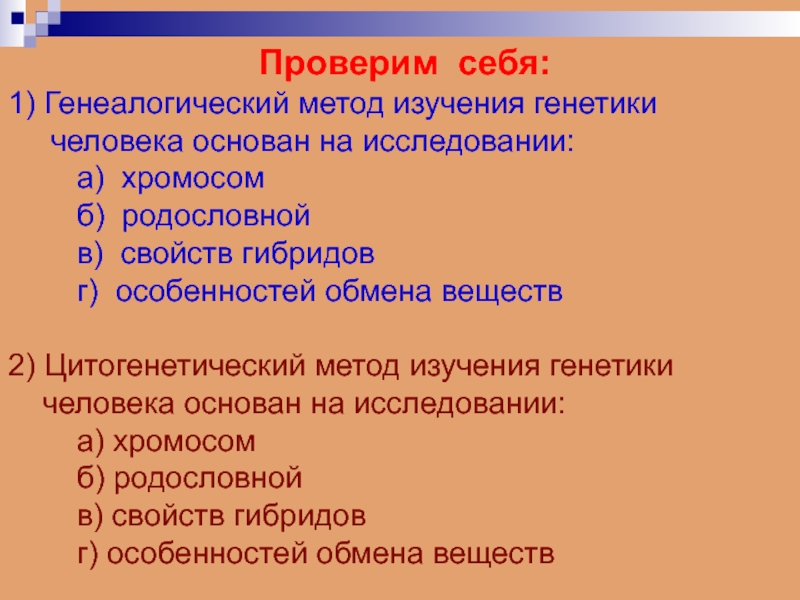 Проверим себя:

1) Генеалогический метод изучения генетики человека основан на исследовании:

а) хромосом

б) родословной

в) свойств гибридов

г) особенностей обмена веществ

2) Цитогенетический метод изучения генетики человека основан на исследовании:

а) хромосом

б) родословной

в) свойств гибридов

г) особенностей обмена веществ